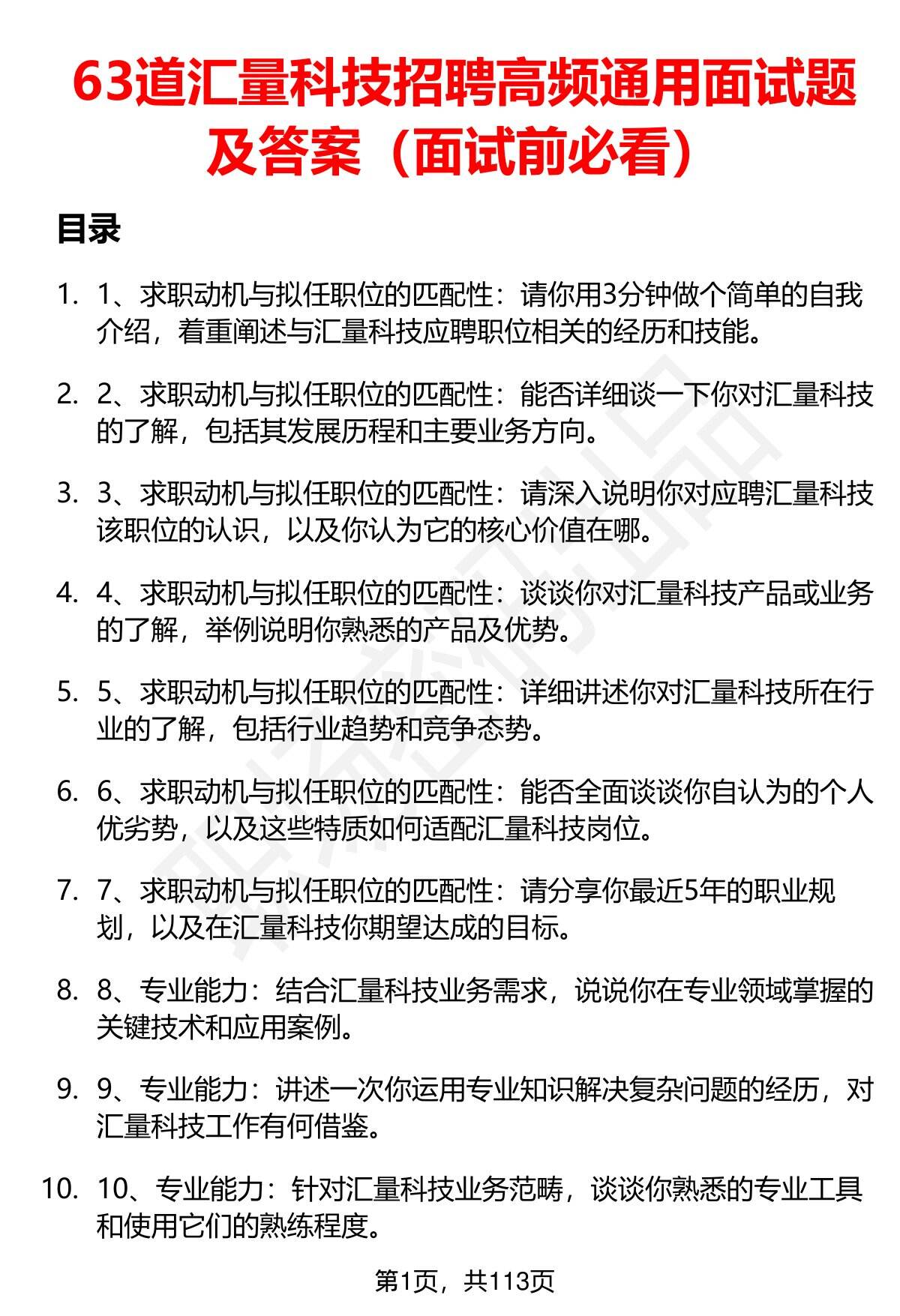 63道汇量科技招聘高频通用面试题及答案（面试前必看）

目录

1. 1、求职动机与拟任职位的匹配性：请你用3分钟做个简单的自我介绍，着重阐述与汇量科技应聘职位相关的经历和技能。

2. 2、求职动机与拟任职位的匹配性：能否详细谈一下你对汇量科技的了解，包括其发展历程和主要业务方向。

3. 3、求职动机与拟任职位的匹配性：请深入说明你对应聘汇量科技该职位的认识，以及你认为它的核心价值在哪。

4. 4、求职动机与拟任职位的匹配性：谈谈你对汇量科技产品或业务的了解，举例说明你熟悉的产品及优势。

5. 5、求职动机与拟任职位的匹配性：详细讲述你对汇量科技所在行业的了解，包括行业趋势和竞争态势。

6. 6、求职动机与拟任职位的匹配性：能否全面谈谈你自认为的个人优劣势，以及这些特质如何适配汇量科技岗位。

7. 7、求职动机与拟任职位的匹配性：请分享你最近5年的职业规划，以及在汇量科技你期望达成的目标。

8. 8、专业能力：结合汇量科技业务需求，说说你在专业领域掌握的关键技术和应用案例。

9. 9、专业能力：讲述一次你运用专业知识解决复杂问题的经历，对汇量科技工作有何借鉴。

10. 10、专业能力：针对汇量科技业务范畴，谈谈你熟悉的专业工具和使用它们的熟练程度。

第1页，共113页